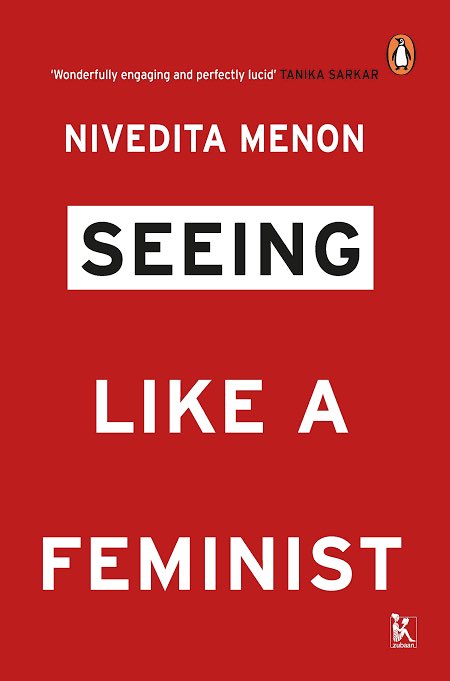 'Wonderfully engaging and perfectly lucid' TANIKA SARKAR

NIVEDITA MENON

SEEING

LIKE A

FEMINIST

zubaan